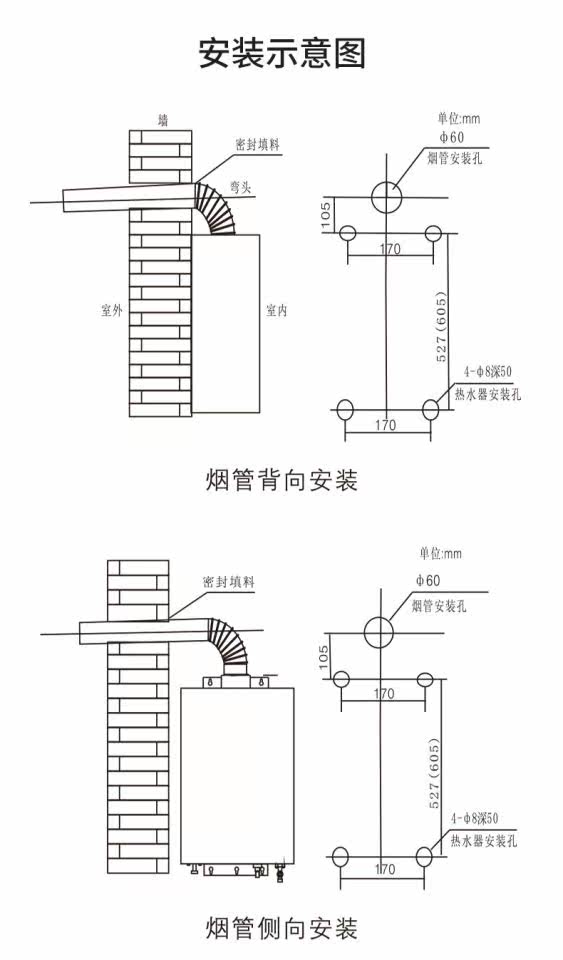 安装示意图

墙
密封填料
弯头
室外
室内

单位:mm
φ60
烟管安装孔
105
170
527(605)
4-φ8深50
热水器安装孔
170

烟管背向安装

密封填料

单位:mm
φ60
烟管安装孔
105
170
527(605)
4-φ8深50
热水器安装孔
170

烟管侧向安装